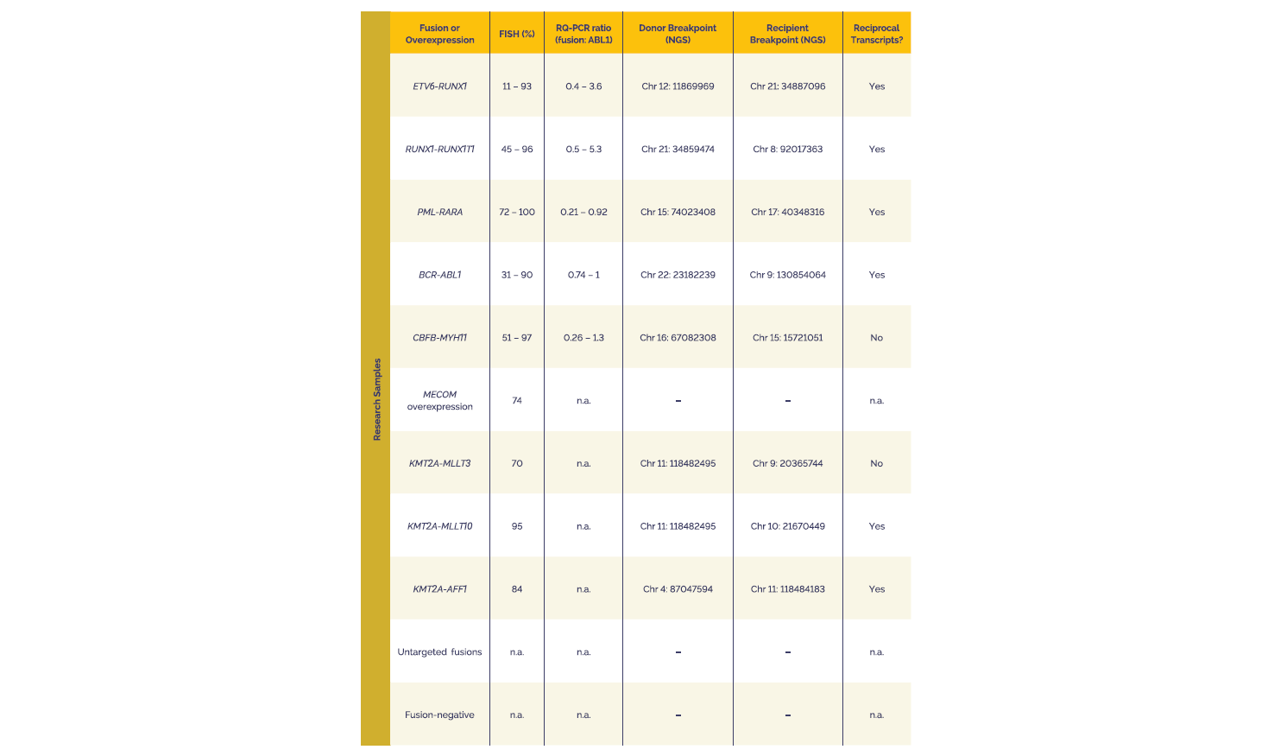 | Research Samples | Fusion or Overexpression | FISH (%) | RQ-PCR ratio (fusion: ABL1) | Donor Breakpoint (NGS) | Recipient Breakpoint (NGS) | Reciprocal Transcripts? |
|---|---|---|---|---|---|---|
| | ETV6-RUNX1 | 11 – 93 | 0.4 – 3.6 | Chr 12: 11869969 | Chr 21: 34887096 | Yes |
| | RUNX1-RUNX1T1 | 45 – 96 | 0.5 – 5.3 | Chr 21: 34859474 | Chr 8: 92017363 | Yes |
| | PML-RARA | 72 – 100 | 0.21 – 0.92 | Chr 15: 74023408 | Chr 17: 40348316 | Yes |
| | BCR-ABL1 | 31 – 90 | 0.74 – 1 | Chr 22: 23182239 | Chr 9: 130854064 | Yes |
| | CBFB-MYH11 | 51 – 97 | 0.26 – 1.3 | Chr 16: 67082308 | Chr 15: 15721051 | No |
| | MECOM overexpression | 74 | n.a. | - | - | n.a. |
| | KMT2A-MLLT3 | 70 | n.a. | Chr 11: 118482495 | Chr 9: 20365744 | No |
| | KMT2A-MLLT10 | 95 | n.a. | Chr 11: 118482495 | Chr 10: 21670449 | Yes |
| | KMT2A-AFF1 | 84 | n.a. | Chr 4: 87047594 | Chr 11: 118484183 | Yes |
| | Untargeted fusions | n.a. | n.a. | - | - | n.a. |
| | Fusion-negative | n.a. | n.a. | - | - | n.a. |